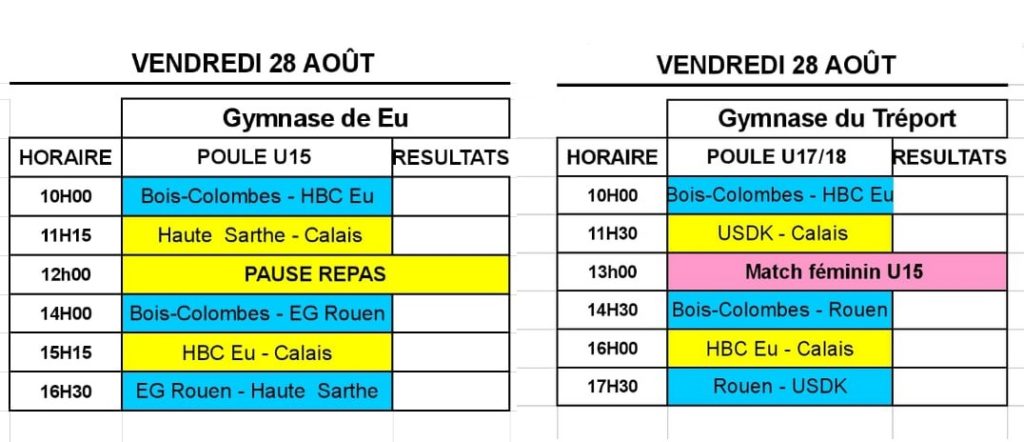 VENDREDI 28 AOÛT

| | Gymnase de Eu | |
|---|---|---|
| HORAIRE | POULE U15 | RESULTATS |
| 10H00 | Bois-Colombes - HBC Eu | |
| 11H15 | Haute Sarthe - Calais | |
| 12h00 | PAUSE REPAS | |
| 14H00 | Bois-Colombes - EG Rouen | |
| 15H15 | HBC Eu - Calais | |
| 16H30 | EG Rouen - Haute Sarthe | |

VENDREDI 28 AOÛT

| | Gymnase du Tréport | |
|---|---|---|
| HORAIRE | POULE U17/18 | RESULTATS |
| 10H00 | Bois-Colombes - HBC Eu | |
| 11H30 | USDK - Calais | |
| 13h00 | Match féminin U15 | |
| 14H30 | Bois-Colombes - Rouen | |
| 16H00 | HBC Eu - Calais | |
| 17H30 | Rouen - USDK | |